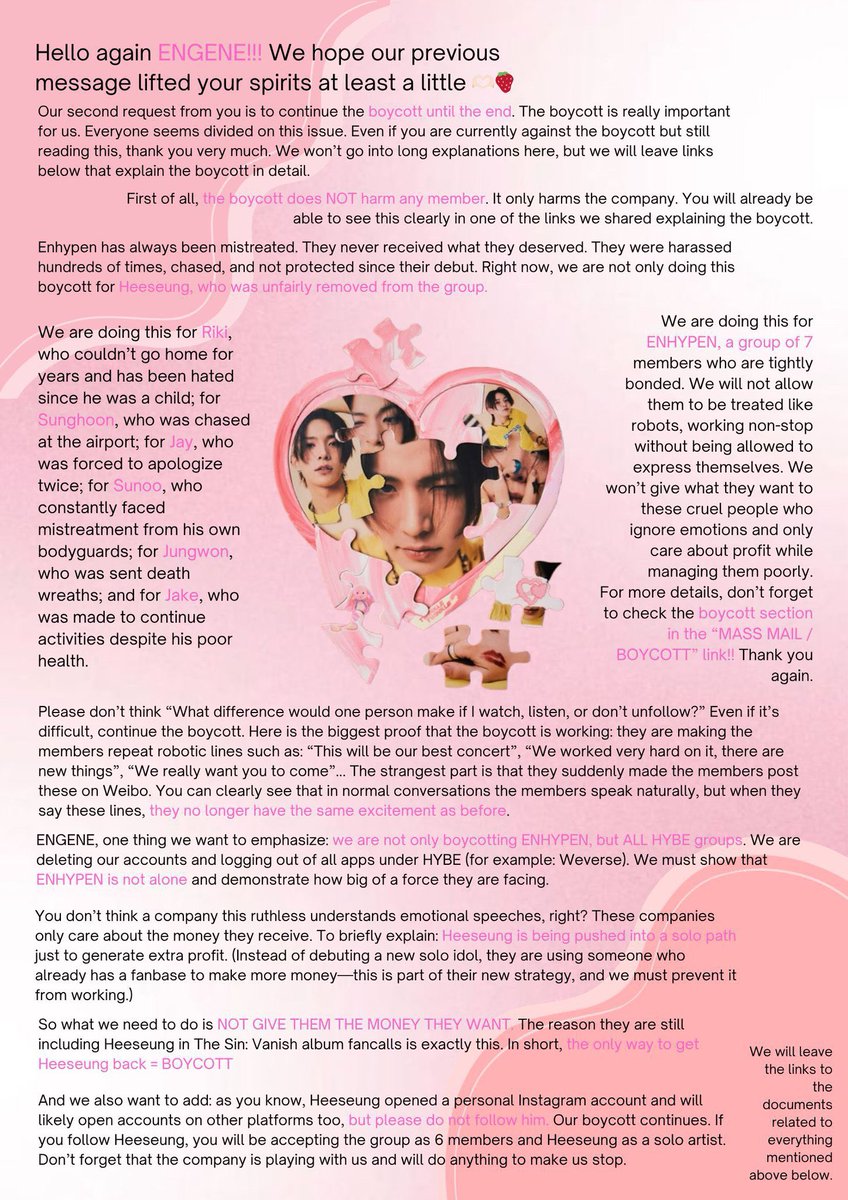 Hello again ENGENE!!! We hope our previous message lifted your spirits at least a little 🫶🍓

Our second request from you is to continue the boycott until the end. The boycott is really important for us. Everyone seems divided on this issue. Even if you are currently against the boycott but still reading this, thank you very much. We won't go into long explanations here, but we will leave links below that explain the boycott in detail.

First of all, the boycott does NOT harm any member. It only harms the company. You will already be able to see this clearly in one of the links we shared explaining the boycott.

Enhypen has always been mistreated. They never received what they deserved. They were harassed hundreds of times, chased, and not protected since their debut. Right now, we are not only doing this boycott for Heeseung, who was unfairly removed from the group.

We are doing this for Riki, who couldn't go home for years and has been hated since he was a child; for Sunghoon, who was chased at the airport; for Jay, who was forced to apologize twice; for Sunoo, who constantly faced mistreatment from his own bodyguards; for Jungwon, who was sent death wreaths; and for Jake, who was made to continue activities despite his poor health.

We are doing this for ENHYPEN, a group of 7 members who are tightly bonded. We will not allow them to be treated like robots, working non-stop without being allowed to express themselves. We won't give what they want to these cruel people who ignore emotions and only care about profit while managing them poorly. For more details, don't forget to check the boycott section in the "MASS MAIL / BOYCOTT" link!! Thank you again.

Please don't think "What difference would one person make if I watch, listen, or don't unfollow?" Even if it's difficult, continue the boycott. Here is the biggest proof that the boycott is working: they are making the members repeat robotic lines such as: "This will be our best concert", "We worked very hard on it, there are new things", "We really want you to come"... The strangest part is that they suddenly made the members post these on Weibo. You can clearly see that in normal conversations the members speak naturally, but when they say these lines, they no longer have the same excitement as before.

ENGENE, one thing we want to emphasize: we are not only boycotting ENHYPEN, but ALL HYBE groups. We are deleting our accounts and logging out of all apps under HYBE (for example: Weverse). We must show that ENHYPEN is not alone and demonstrate how big of a force they are facing.

You don't think a company this ruthless understands emotional speeches, right? These companies only care about the money they receive. To briefly explain: Heeseung is being pushed into a solo path just to generate extra profit. (Instead of debuting a new solo idol, they are using someone who already has a fanbase to make more money—this is part of their new strategy, and we must prevent it from working.)

So what we need to do is NOT GIVE THEM THE MONEY THEY WANT. The reason they are still including Heeseung in The Sin: Vanish album fancalls is exactly this. In short, the only way to get Heeseung back = BOYCOTT

And we also want to add: as you know, Heeseung opened a personal Instagram account and will likely open accounts on other platforms too, but please do not follow him. Our boycott continues. If you follow Heeseung, you will be accepting the group as 6 members and Heeseung as a solo artist. Don't forget that the company is playing with us and will do anything to make us stop.

We will leave the links to the documents related to everything mentioned above below.